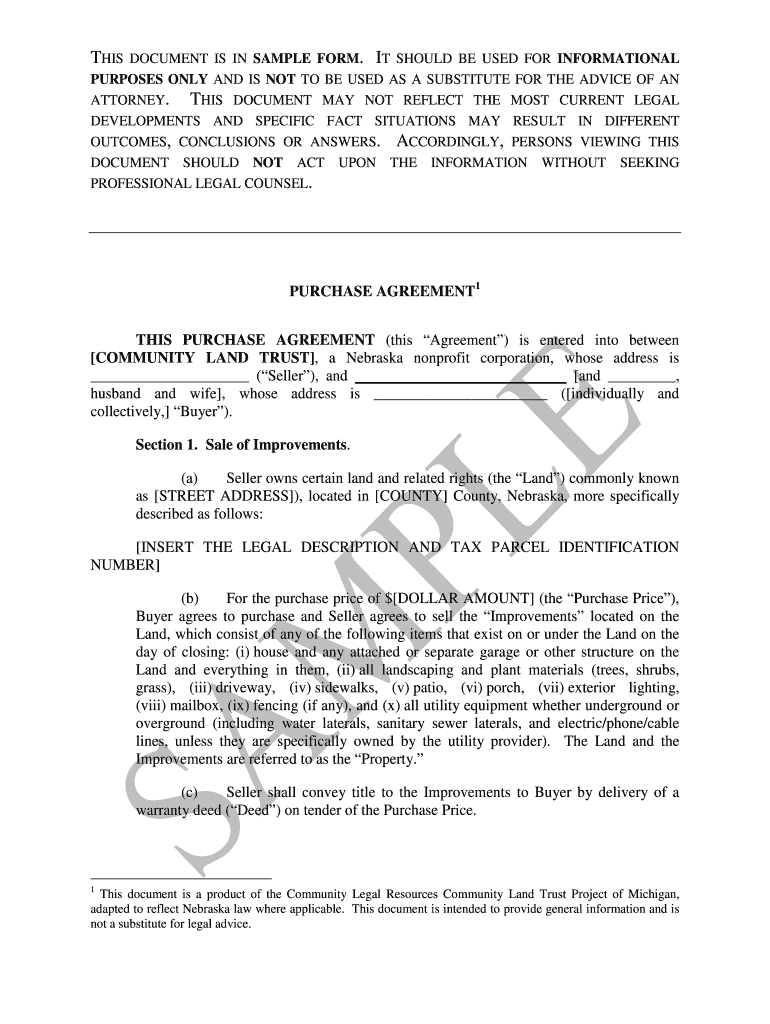 THIS DOCUMENT IS IN SAMPLE FORM. IT SHOULD BE USED FOR INFORMATIONAL PURPOSES ONLY AND IS NOT TO BE USED AS A SUBSTITUTE FOR THE ADVICE OF AN ATTORNEY. THIS DOCUMENT MAY NOT REFLECT THE MOST CURRENT LEGAL DEVELOPMENTS AND SPECIFIC FACT SITUATIONS MAY RESULT IN DIFFERENT OUTCOMES, CONCLUSIONS OR ANSWERS. ACCORDINGLY, PERSONS VIEWING THIS DOCUMENT SHOULD NOT ACT UPON THE INFORMATION WITHOUT SEEKING PROFESSIONAL LEGAL COUNSEL.

PURCHASE AGREEMENT$^1$

THIS PURCHASE AGREEMENT (this “Agreement”) is entered into between [COMMUNITY LAND TRUST], a Nebraska nonprofit corporation, whose address is ____________________ (“Seller”), and ____________________ [and _________, husband and wife], whose address is ____________________ ([individually and collectively,] “Buyer”).

Section 1. Sale of Improvements.

(a) Seller owns certain land and related rights (the “Land”) commonly known as [STREET ADDRESS]), located in [COUNTY] County, Nebraska, more specifically described as follows:

[INSERT THE LEGAL DESCRIPTION AND TAX PARCEL IDENTIFICATION NUMBER]

(b) For the purchase price of $[DOLLAR AMOUNT] (the “Purchase Price”), Buyer agrees to purchase and Seller agrees to sell the “Improvements” located on the Land, which consist of any of the following items that exist on or under the Land on the day of closing: (i) house and any attached or separate garage or other structure on the Land and everything in them, (ii) all landscaping and plant materials (trees, shrubs, grass), (iii) driveway, (iv) sidewalks, (v) patio, (vi) porch, (vii) exterior lighting, (viii) mailbox, (ix) fencing (if any), and (x) all utility equipment whether underground or overground (including water laterals, sanitary sewer laterals, and electric/phone/cable lines, unless they are specifically owned by the utility provider). The Land and the Improvements are referred to as the “Property.”

(c) Seller shall convey title to the Improvements to Buyer by delivery of a warranty deed (“Deed”) on tender of the Purchase Price.

SAMPLE

$^1$ This document is a product of the Community Legal Resources Community Land Trust Project of Michigan, adapted to reflect Nebraska law where applicable. This document is intended to provide general information and is not a substitute for legal advice.